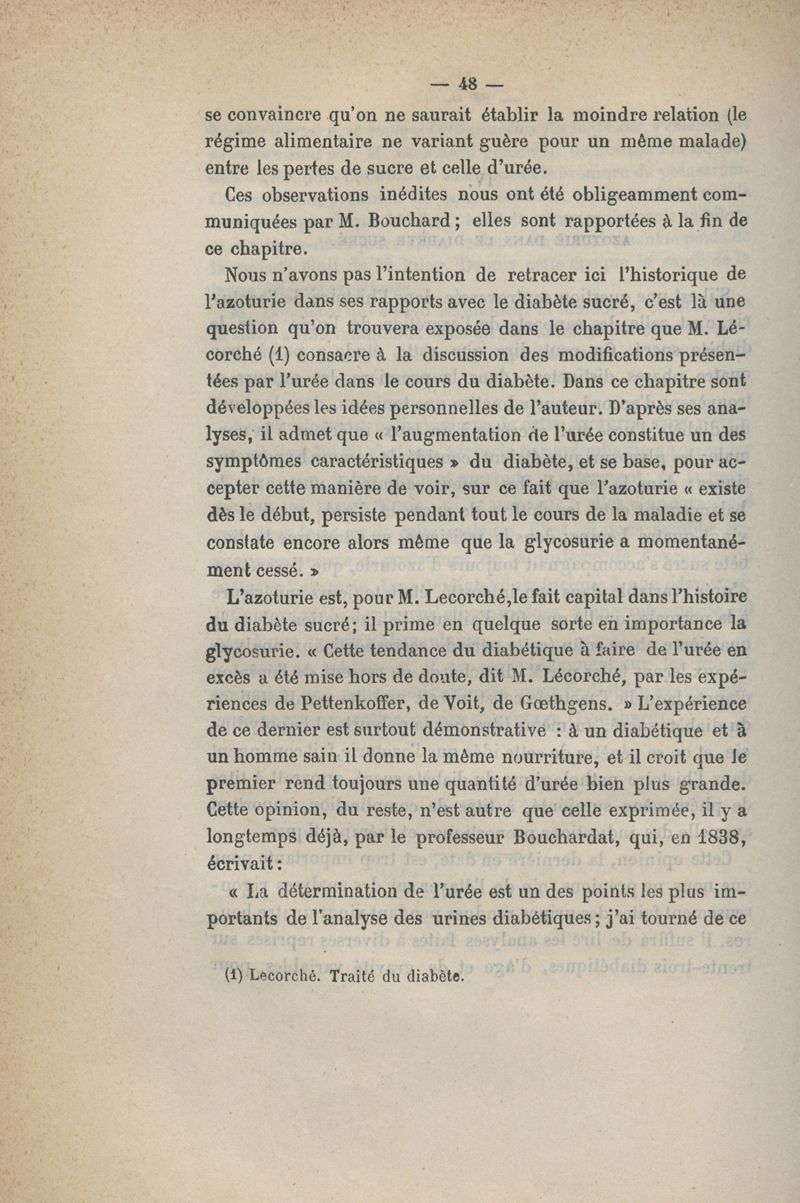 — 48 —

se convaincre qu'on ne saurait établir la moindre relation (le régime alimentaire ne variant guère pour un même malade) entre les pertes de sucre et celle d'urée.

Ces observations inédites nous ont été obligeamment communiquées par M. Bouchard ; elles sont rapportées à la fin de ce chapitre.

Nous n'avons pas l'intention de retracer ici l'historique de l'azoturie dans ses rapports avec le diabète sucré, c'est là une question qu'on trouvera exposée dans le chapitre que M. Lécorché (1) consacre à la discussion des modifications présentées par l'urée dans le cours du diabète. Dans ce chapitre sont développées les idées personnelles de l'auteur. D'après ses analyses, il admet que « l'augmentation de l'urée constitue un des symptômes caractéristiques » du diabète, et se base, pour accepter cette manière de voir, sur ce fait que l'azoturie « existe dès le début, persiste pendant tout le cours de la maladie et se constate encore alors même que la glycosurie a momentanément cessé. »

L'azoturie est, pour M. Lecorché,le fait capital dans l'histoire du diabète sucré; il prime en quelque sorte en importance la glycosurie. « Cette tendance du diabétique à faire de l'urée en excès a été mise hors de doute, dit M. Lécorché, par les expériences de Pettenkoffer, de Voit, de Gœthgens. » L'expérience de ce dernier est surtout démonstrative : à un diabétique et à un homme sain il donne la même nourriture, et il croit que le premier rend toujours une quantité d'urée bien plus grande. Cette opinion, du reste, n'est autre que celle exprimée, il y a longtemps déjà, par le professeur Bouchardat, qui, en 1838, écrivait :

« La détermination de l'urée est un des points les plus importants de l'analyse des urines diabétiques ; j'ai tourné de ce

(1) Lecorché. Traité du diabète.